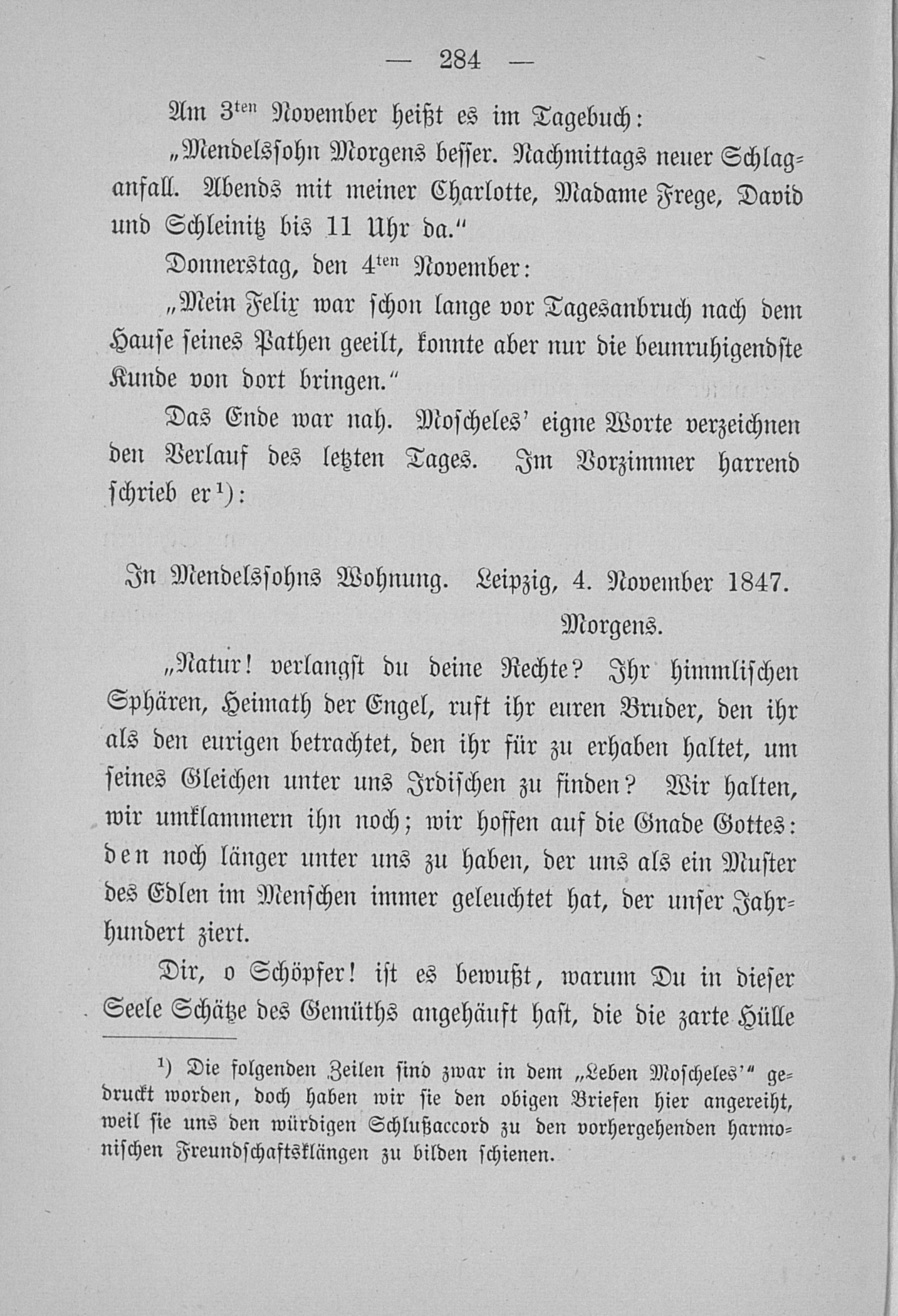 — 284 —

Am 3ten November heißt es im Tagebuch:

„Mendelssohn Morgens besser. Nachmittags neuer Schlaganfall. Abends mit meiner Charlotte, Madame Frege, David und Schleinitz bis 11 Uhr da."

Donnerstag, den 4ten November:

„Mein Felix war schon lange vor Tagesanbruch nach dem Hause seines Pathen geeilt, konnte aber nur die beunruhigendste Kunde von dort bringen."

Das Ende war nah. Moscheles' eigne Worte verzeichnen den Verlauf des letzten Tages. Im Vorzimmer harrend schrieb er$^{1}$):

In Mendelssohns Wohnung. Leipzig, 4. November 1847.
Morgens.

„Natur! verlangst du deine Rechte? Ihr himmlischen Sphären, Heimath der Engel, ruft ihr euren Bruder, den ihr als den eurigen betrachtet, den ihr für zu erhaben haltet, um seines Gleichen unter uns Irdischen zu finden? Wir halten, wir umklammern ihn noch; wir hoffen auf die Gnade Gottes: den noch länger unter uns zu haben, der uns als ein Muster des Edlen im Menschen immer geleuchtet hat, der unser Jahrhundert ziert.

Dir, o Schöpfer! ist es bewußt, warum Du in dieser Seele Schätze des Gemüths angehäuft hast, die die zarte Hülle

$^{1}$) Die folgenden Zeilen sind zwar in dem „Leben Moscheles'" gedruckt worden, doch haben wir sie den obigen Briefen hier angereiht, weil sie uns den würdigen Schlußaccord zu den vorhergehenden harmonischen Freundschaftsklängen zu bilden schienen.